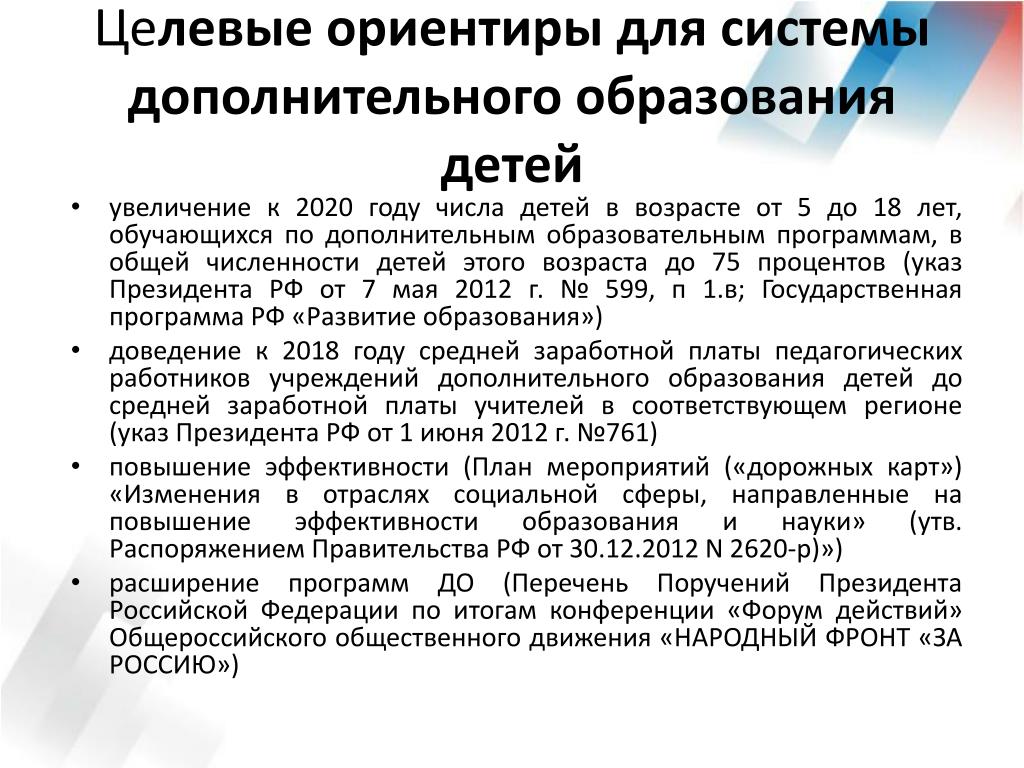 Целевые ориентиры для системы дополнительного образования детей

• увеличение к 2020 году числа детей в возрасте от 5 до 18 лет, обучающихся по дополнительным образовательным программам, в общей численности детей этого возраста до 75 процентов (указ Президента РФ от 7 мая 2012 г. № 599, п 1.в; Государственная программа РФ «Развитие образования»)
• доведение к 2018 году средней заработной платы педагогических работников учреждений дополнительного образования детей до средней заработной платы учителей в соответствующем регионе (указ Президента РФ от 1 июня 2012 г. №761)
• повышение эффективности (План мероприятий («дорожных карт») «Изменения в отраслях социальной сферы, направленные на повышение эффективности образования и науки» (утв. Распоряжением Правительства РФ от 30.12.2012 N 2620-р)»)
• расширение программ ДО (Перечень Поручений Президента Российской Федерации по итогам конференции «Форум действий» Общероссийского общественного движения «НАРОДНЫЙ ФРОНТ «ЗА РОССИЮ»)